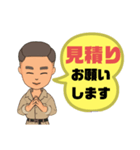 見積り
お願い
します